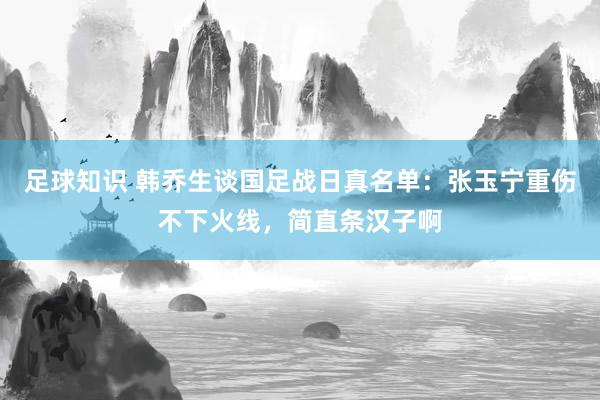 足球知识 韩乔生谈国足战日真名单：张玉宁重伤不下火线，简直条汉子啊